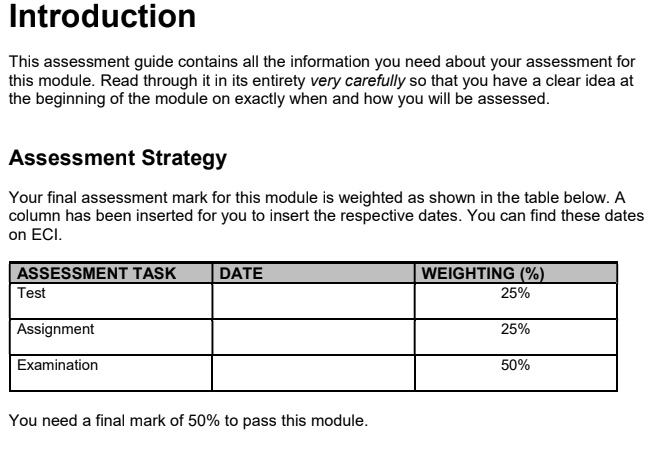 Introduction

This assessment guide contains all the information you need about your assessment for this module. Read through it in its entirety very carefully so that you have a clear idea at the beginning of the module on exactly when and how you will be assessed.

Assessment Strategy

Your final assessment mark for this module is weighted as shown in the table below. A column has been inserted for you to insert the respective dates. You can find these dates on ECI.

| ASSESSMENT TASK | DATE | WEIGHTING (%) |
|---|---|---|
| Test | | 25% |
| Assignment | | 25% |
| Examination | | 50% |

You need a final mark of 50% to pass this module.